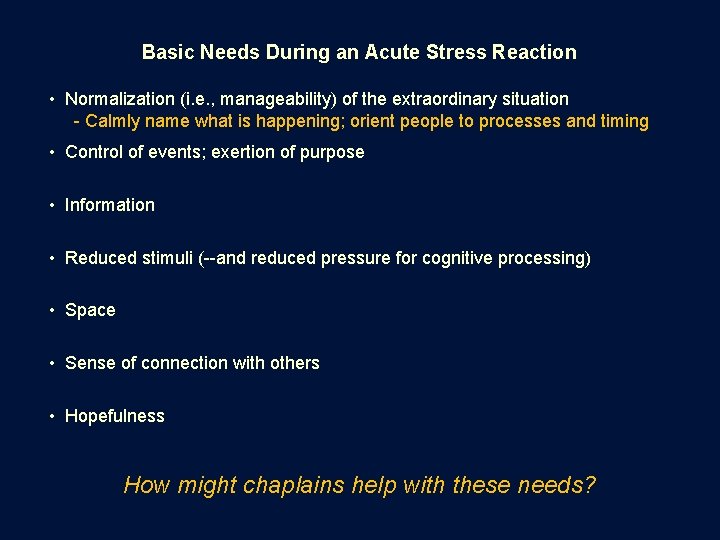 Basic Needs During an Acute Stress Reaction

• Normalization (i.e., manageability) of the extraordinary situation
- Calmly name what is happening; orient people to processes and timing

• Control of events; exertion of purpose

• Information

• Reduced stimuli (--and reduced pressure for cognitive processing)

• Space

• Sense of connection with others

• Hopefulness

How might chaplains help with these needs?